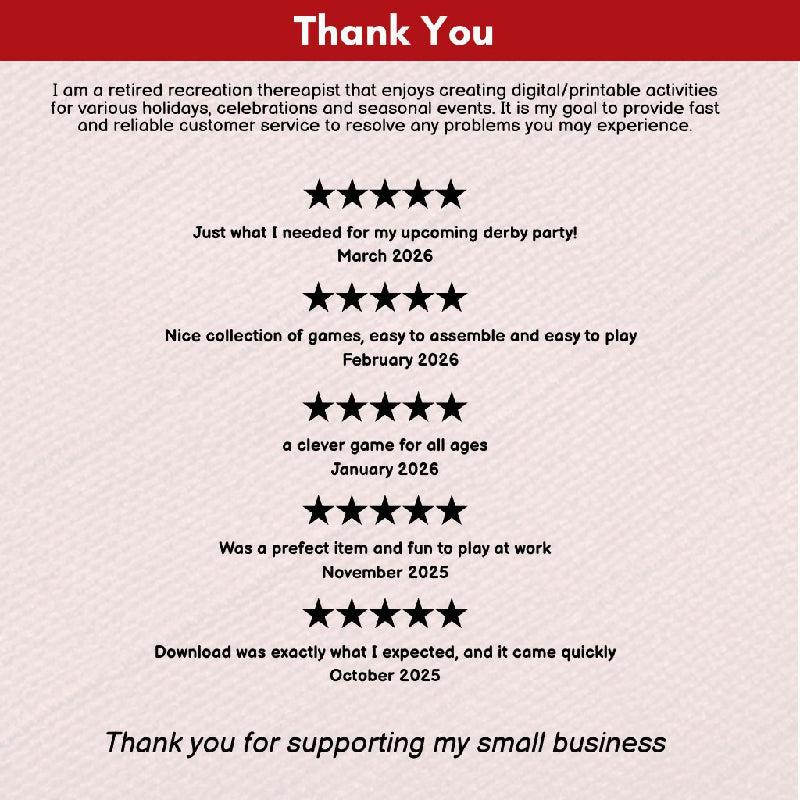 Thank You

I am a retired recreation thereapist that enjoys creating digital/printable activities for various holidays, celebrations and seasonal events. It is my goal to provide fast and reliable customer service to resolve any problems you may experience.

★★★★★
Just what I needed for my upcoming derby party!
March 2026

★★★★★
Nice collection of games, easy to assemble and easy to play
February 2026

★★★★★
a clever game for all ages
January 2026

★★★★★
Was a prefect item and fun to play at work
November 2025

★★★★★
Download was exactly what I expected, and it came quickly
October 2025

Thank you for supporting my small business